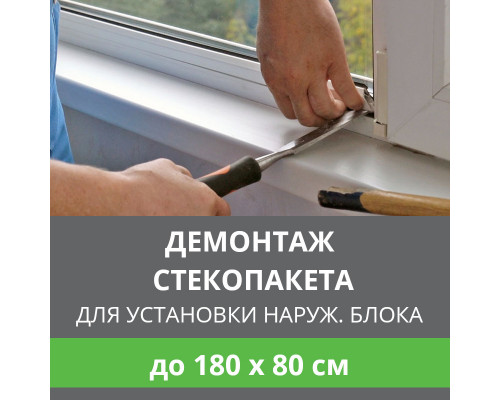 ДЕМОНТАЖ
СТЕКОПАКЕТА
ДЛЯ УСТАНОВКИ НАРУЖ. БЛОКА

до 180 х 80 см